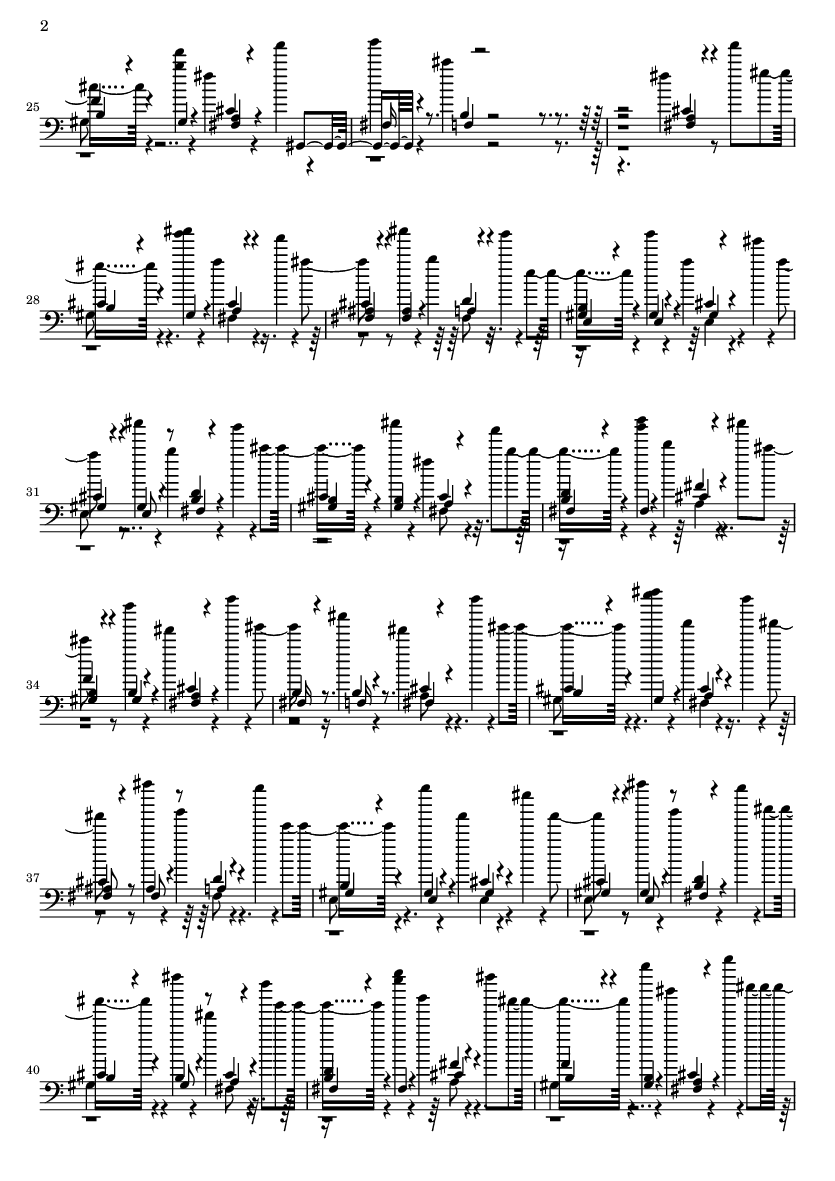 2

25

28

31

34

37

40